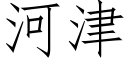 河津